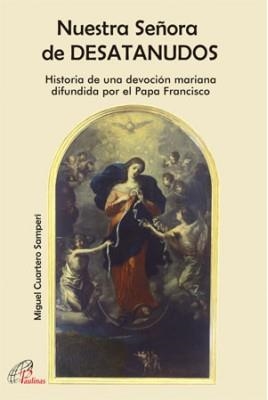 Nuestra Señora de DESATANUDOS

Historia de una devoción mariana difundida por el Papa Francisco

Miguel Cuartero Samperi

Paulinas